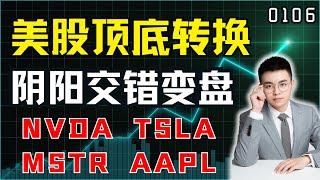 0106

美股顶底转换

阴阳交错变盘

NVDA TSLA

MSTR AAPL